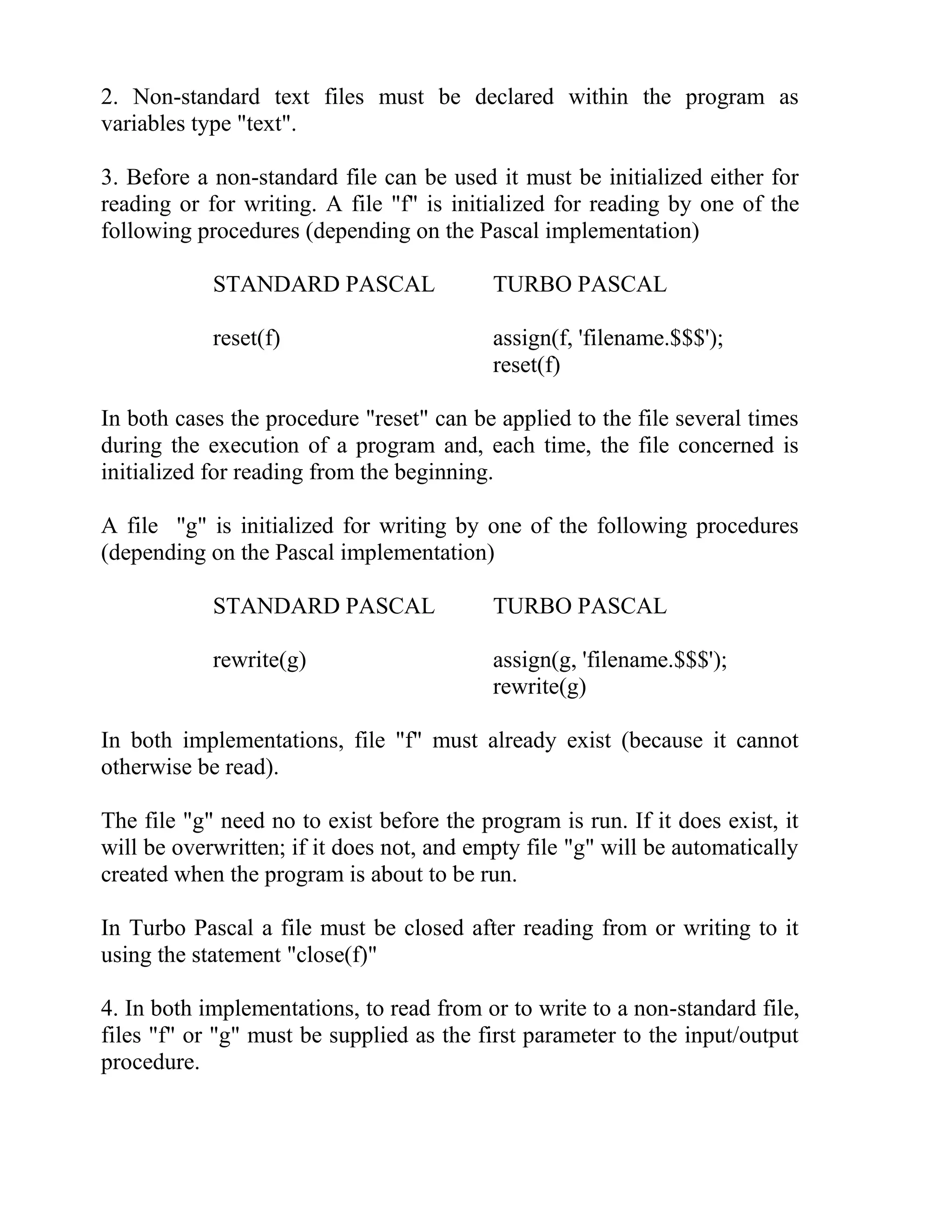 2. Non-standard text files must be declared within the program as variables type "text".

3. Before a non-standard file can be used it must be initialized either for reading or for writing. A file "f" is initialized for reading by one of the following procedures (depending on the Pascal implementation)

| STANDARD PASCAL | TURBO PASCAL |
|---|---|
| reset(f) | assign(f, 'filename.\$\$\$'); reset(f) |

In both cases the procedure "reset" can be applied to the file several times during the execution of a program and, each time, the file concerned is initialized for reading from the beginning.

A file "g" is initialized for writing by one of the following procedures (depending on the Pascal implementation)

| STANDARD PASCAL | TURBO PASCAL |
|---|---|
| rewrite(g) | assign(g, 'filename.\$\$\$'); rewrite(g) |

In both implementations, file "f" must already exist (because it cannot otherwise be read).

The file "g" need no to exist before the program is run. If it does exist, it will be overwritten; if it does not, and empty file "g" will be automatically created when the program is about to be run.

In Turbo Pascal a file must be closed after reading from or writing to it using the statement "close(f)"

4. In both implementations, to read from or to write to a non-standard file, files "f" or "g" must be supplied as the first parameter to the input/output procedure.